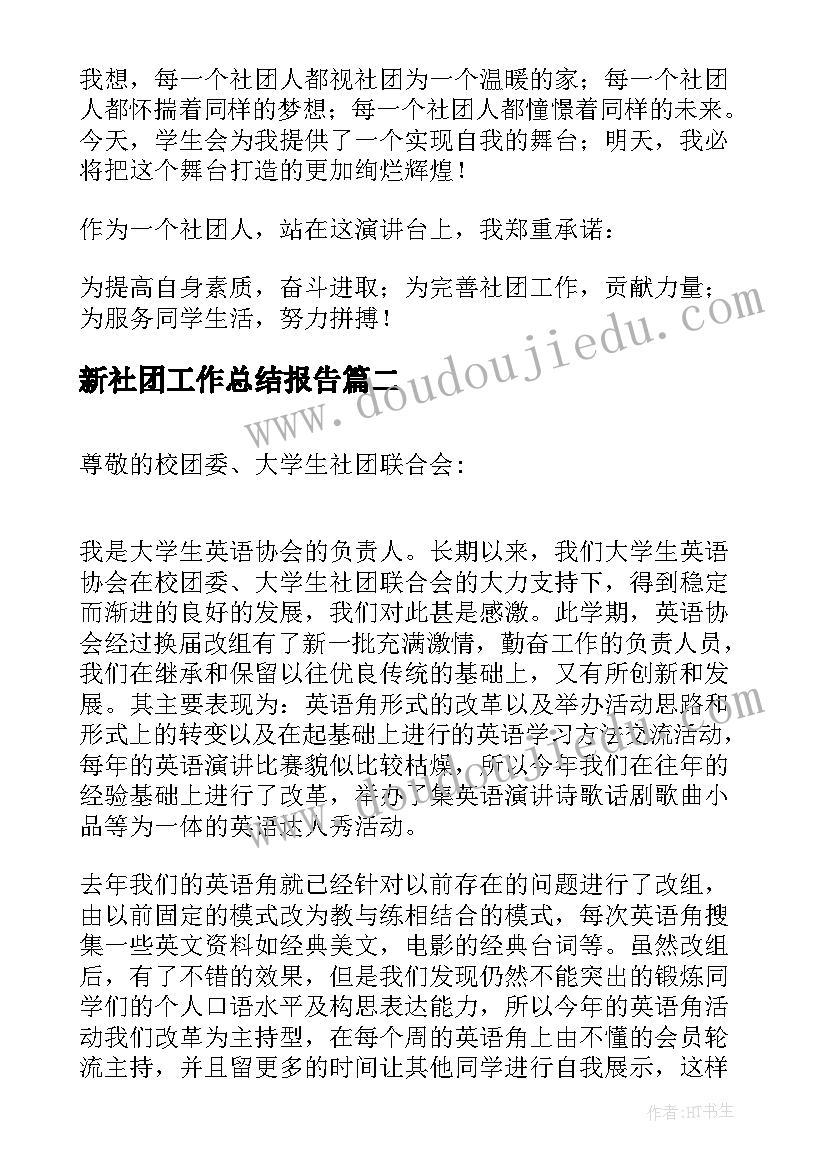 我想，每一个社团人都视社团为一个温暖的家；每一个社团人都怀揣着同样的梦想；每一个社团人都憧憬着同样的未来。今天，学生会为我提供了一个实现自我的舞台；明天，我必将把这个舞台打造的更加绚烂辉煌！

作为一个社团人，站在这演讲台上，我郑重承诺：

为提高自身素质，奋斗进取；为完善社团工作，贡献力量；为服务同学生活，努力拼搏！

新社团工作总结报告篇二

www.doudoujiedu.com

尊敬的校团委、大学生社团联合会：

我是大学生英语协会的负责人。长期以来，我们大学生英语协会在校团委、大学生社团联合会的大力支持下，得到稳定而渐进的良好的发展，我们对此甚是感激。此学期，英语协会经过换届改组有了新一批充满激情，勤奋工作的负责人员，我们在继承和保留以往优良传统的基础上，又有所创新和发展。其主要表现为：英语角形式的改革以及举办活动思路和形式上的转变以及在起基础上进行的英语学习方法交流活动，每年的英语演讲比赛貌似比较枯燥，所以今年我们在往年的经验基础上进行了改革，举办了集英语演讲诗歌话剧歌曲小品等为一体的英语达人秀活动。

去年我们的英语角就已经针对以前存在的问题进行了改组，由以前固定的模式改为教与练相结合的模式，每次英语角搜集一些英文资料如经典美文，电影的经典台词等。虽然改组后，有了不错的效果，但是我们发现仍然不能突出的锻炼同学们的个人口语水平及构思表达能力，所以今年的英语角活动我们改革为主持型，在每个周的英语角上由不懂的会员轮流主持，并且留更多的时间让其他同学进行自我展示，这样

作者：HT书生